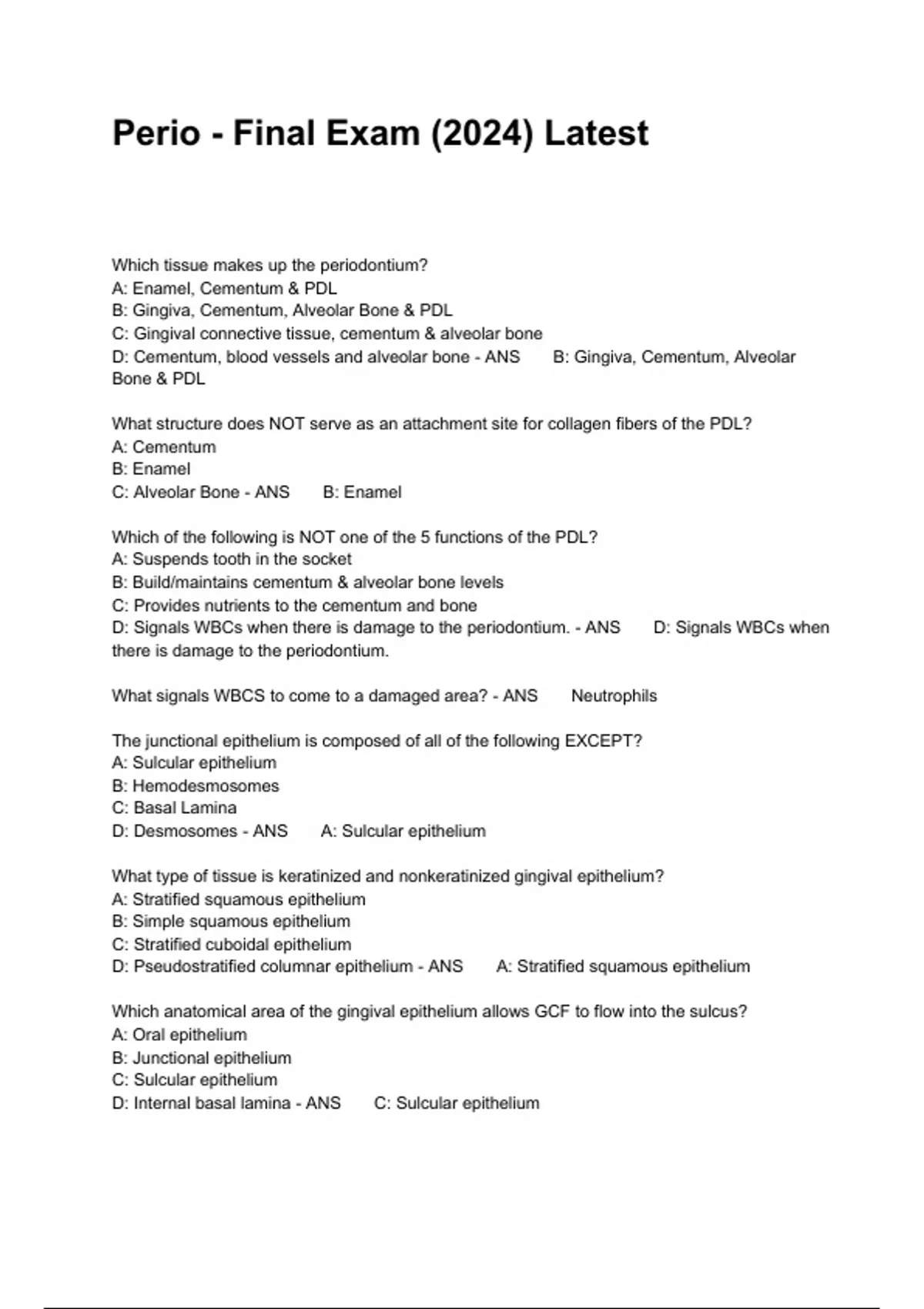 Perio - Final Exam (2024) Latest

Which tissue makes up the periodontium?
A: Enamel, Cementum & PDL
B: Gingiva, Cementum, Alveolar Bone & PDL
C: Gingival connective tissue, cementum & alveolar bone
D: Cementum, blood vessels and alveolar bone - ANS B: Gingiva, Cementum, Alveolar Bone & PDL

What structure does NOT serve as an attachment site for collagen fibers of the PDL?
A: Cementum
B: Enamel
C: Alveolar Bone - ANS B: Enamel

Which of the following is NOT one of the 5 functions of the PDL?
A: Suspends tooth in the socket
B: Build/maintains cementum & alveolar bone levels
C: Provides nutrients to the cementum and bone
D: Signals WBCs when there is damage to the periodontium. - ANS D: Signals WBCs when there is damage to the periodontium.

What signals WBCS to come to a damaged area? - ANS Neutrophils

The junctional epithelium is composed of all of the following EXCEPT?
A: Sulcular epithelium
B: Hemodesmosomes
C: Basal Lamina
D: Desmosomes - ANS A: Sulcular epithelium

What type of tissue is keratinized and nonkeratinized gingival epithelium?
A: Stratified squamous epithelium
B: Simple squamous epithelium
C: Stratified cuboidal epithelium
D: Pseudostratified columnar epithelium - ANS A: Stratified squamous epithelium

Which anatomical area of the gingival epithelium allows GCF to flow into the sulcus?
A: Oral epithelium
B: Junctional epithelium
C: Sulcular epithelium
D: Internal basal lamina - ANS C: Sulcular epithelium